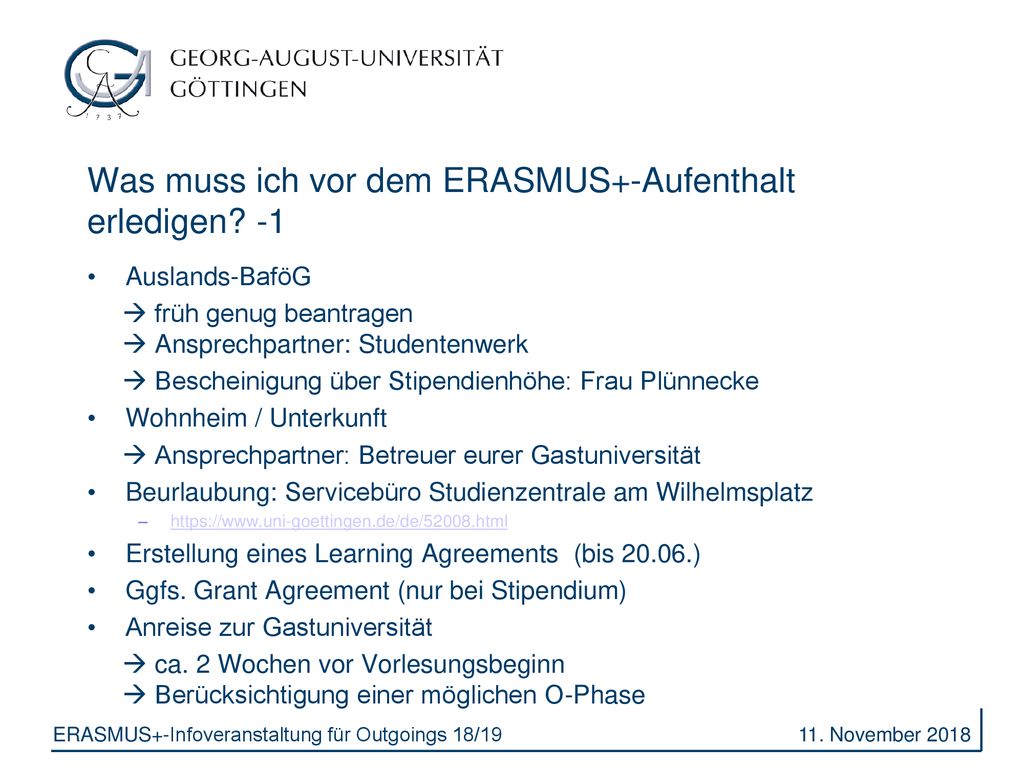 GEORG-AUGUST-UNIVERSITÄT
GÖTTINGEN

1 7 3 7

Was muss ich vor dem ERASMUS+-Aufenthalt erledigen? -1

• Auslands-BaföG
→ früh genug beantragen
→ Ansprechpartner: Studentenwerk
→ Bescheinigung über Stipendienhöhe: Frau Plünnecke

• Wohnheim / Unterkunft
→ Ansprechpartner: Betreuer eurer Gastuniversität

• Beurlaubung: Servicebüro Studienzentrale am Wilhelmsplatz
– https://www.uni-goettingen.de/de/52008.html

• Erstellung eines Learning Agreements (bis 20.06.)

• Ggfs. Grant Agreement (nur bei Stipendium)

• Anreise zur Gastuniversität
→ ca. 2 Wochen vor Vorlesungsbeginn
→ Berücksichtigung einer möglichen O-Phase

ERASMUS+-Infoveranstaltung für Outgoings 18/19

11. November 2018